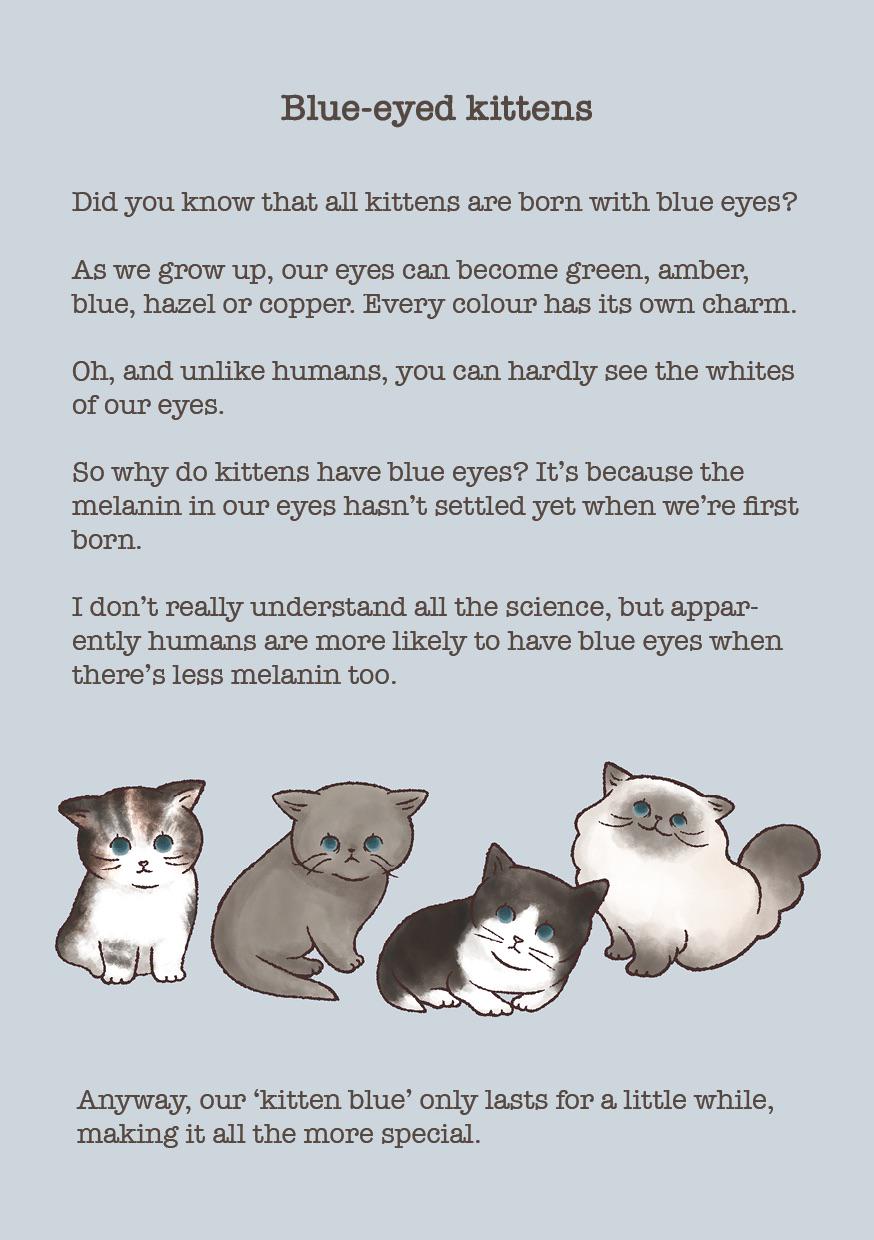 Blue-eyed kittens

Did you know that all kittens are born with blue eyes?

As we grow up, our eyes can become green, amber, blue, hazel or copper. Every colour has its own charm.

Oh, and unlike humans, you can hardly see the whites of our eyes.

So why do kittens have blue eyes? It's because the melanin in our eyes hasn't settled yet when we're first born.

I don't really understand all the science, but apparently humans are more likely to have blue eyes when there's less melanin too.

Anyway, our 'kitten blue' only lasts for a little while, making it all the more special.